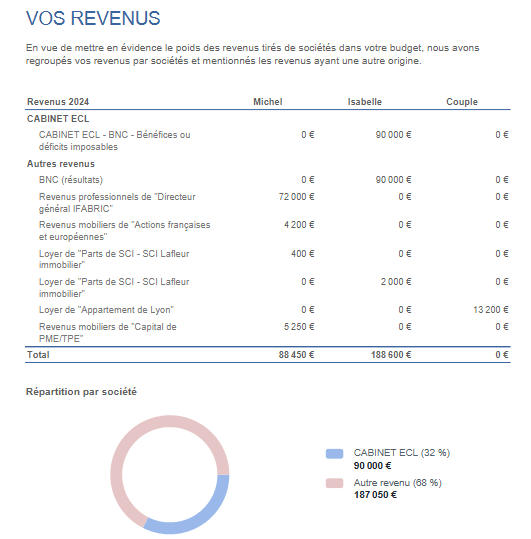 VOS REVENUS

En vue de mettre en évidence le poids des revenus tirés de sociétés dans votre budget, nous avons regroupés vos revenus par sociétés et mentionnés les revenus ayant une autre origine.

| Revenus 2024 | Michel | Isabelle | Couple |
|---|---|---|---|
| CABINET ECL | | | |
| CABINET ECL - BNC - Bénéfices ou déficits imposables | 0 € | 90 000 € | 0 € |
| Autres revenus | | | |
| BNC (résultats) | 0 € | 90 000 € | 0 € |
| Revenus professionnels de "Directeur général IFABRIC" | 72 000 € | 0 € | 0 € |
| Revenus mobiliers de "Actions françaises et européennes" | 4 200 € | 0 € | 0 € |
| Loyer de "Parts de SCI - SCI Lafleur immobilier" | 400 € | 0 € | 0 € |
| Loyer de "Parts de SCI - SCI Lafleur immobilier" | 0 € | 2 000 € | 0 € |
| Loyer de "Appartement de Lyon" | 0 € | 0 € | 13 200 € |
| Revenus mobiliers de "Capital de PME/TPE" | 5 250 € | 0 € | 0 € |
| Total | 88 450 € | 188 600 € | 0 € |

Répartition par société

CABINET ECL (32 %)
90 000 €
Autre revenu (68 %)
187 050 €